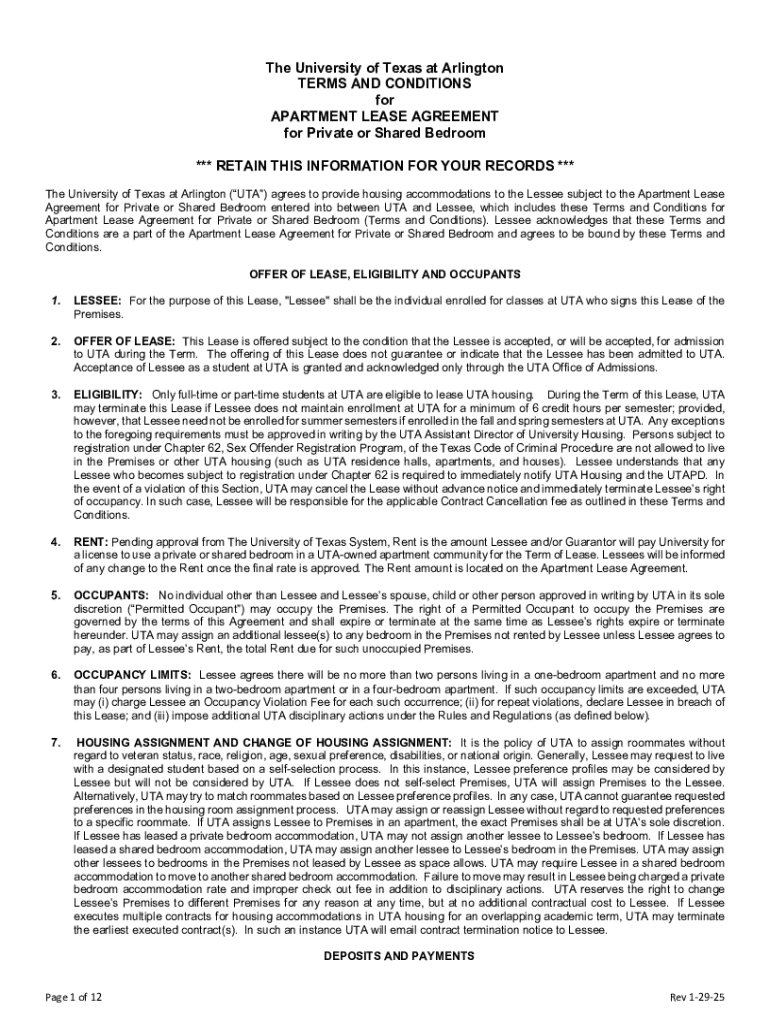 The University of Texas at Arlington
TERMS AND CONDITIONS
for
APARTMENT LEASE AGREEMENT
for Private or Shared Bedroom

*** RETAIN THIS INFORMATION FOR YOUR RECORDS ***

The University of Texas at Arlington ("UTA") agrees to provide housing accommodations to the Lessee subject to the Apartment Lease Agreement for Private or Shared Bedroom entered into between UTA and Lessee, which includes these Terms and Conditions for Apartment Lease Agreement for Private or Shared Bedroom (Terms and Conditions). Lessee acknowledges that these Terms and Conditions are a part of the Apartment Lease Agreement for Private or Shared Bedroom and agrees to be bound by these Terms and Conditions.

OFFER OF LEASE, ELIGIBILITY AND OCCUPANTS

1. LESSEE: For the purpose of this Lease, "Lessee" shall be the individual enrolled for classes at UTA who signs this Lease of the Premises.

2. OFFER OF LEASE: This Lease is offered subject to the condition that the Lessee is accepted, or will be accepted, for admission to UTA during the Term. The offering of this Lease does not guarantee or indicate that the Lessee has been admitted to UTA. Acceptance of Lessee as a student at UTA is granted and acknowledged only through the UTA Office of Admissions.

3. ELIGIBILITY: Only full-time or part-time students at UTA are eligible to lease UTA housing. During the Term of this Lease, UTA may terminate this Lease if Lessee does not maintain enrollment at UTA for a minimum of 6 credit hours per semester; provided, however, that Lessee need not be enrolled for summer semesters if enrolled in the fall and spring semesters at UTA. Any exceptions to the foregoing requirements must be approved in writing by the UTA Assistant Director of University Housing. Persons subject to registration under Chapter 62, Sex Offender Registration Program, of the Texas Code of Criminal Procedure are not allowed to live in the Premises or other UTA housing (such as UTA residence halls, apartments, and houses). Lessee understands that any Lessee who becomes subject to registration under Chapter 62 is required to immediately notify UTA Housing and the UTAPD. In the event of a violation of this Section, UTA may cancel the Lease without advance notice and immediately terminate Lessee's right of occupancy. In such case, Lessee will be responsible for the applicable Contract Cancellation fee as outlined in these Terms and Conditions.

4. RENT: Pending approval from The University of Texas System, Rent is the amount Lessee and/or Guarantor will pay University for a license to use a private or shared bedroom in a UTA-owned apartment community for the Term of Lease. Lessees will be informed of any change to the Rent once the final rate is approved. The Rent amount is located on the Apartment Lease Agreement.

5. OCCUPANTS: No individual other than Lessee and Lessee's spouse, child or other person approved in writing by UTA in its sole discretion ("Permitted Occupant") may occupy the Premises. The right of a Permitted Occupant to occupy the Premises are governed by the terms of this Agreement and shall expire or terminate at the same time as Lessee's rights expire or terminate hereunder. UTA may assign an additional lessee(s) to any bedroom in the Premises not rented by Lessee unless Lessee agrees to pay, as part of Lessee's Rent, the total Rent due for such unoccupied Premises.

6. OCCUPANCY LIMITS: Lessee agrees there will be no more than two persons living in a one-bedroom apartment and no more than four persons living in a two-bedroom apartment or in a four-bedroom apartment. If such occupancy limits are exceeded, UTA may (i) charge Lessee an Occupancy Violation Fee for each such occurrence; (ii) for repeat violations, declare Lessee in breach of this Lease; and (iii) impose additional UTA disciplinary actions under the Rules and Regulations (as defined below).

7. HOUSING ASSIGNMENT AND CHANGE OF HOUSING ASSIGNMENT: It is the policy of UTA to assign roommates without regard to veteran status, race, religion, age, sexual preference, disabilities, or national origin. Generally, Lessee may request to live with a designated student based on a self-selection process. In this instance, Lessee preference profiles may be considered by Lessee but will not be considered by UTA. If Lessee does not self-select Premises, UTA will assign Premises to the Lessee. Alternatively, UTA may try to match roommates based on Lessee preference profiles. In any case, UTA cannot guarantee requested preferences in the housing room assignment process. UTA may assign or reassign Lessee without regard to requested preferences to a specific roommate. If UTA assigns Lessee to Premises in an apartment, the exact Premises shall be at UTA's sole discretion. If Lessee has leased a private bedroom accommodation, UTA may not assign another lessee to Lessee's bedroom. If Lessee has leased a shared bedroom accommodation, UTA may assign another lessee to Lessee's bedroom in the Premises. UTA may assign other lessees to bedrooms in the Premises not leased by Lessee as space allows. UTA may require Lessee in a shared bedroom accommodation to move to another shared bedroom accommodation. Failure to move may result in Lessee being charged a private bedroom accommodation rate and improper check out fee in addition to disciplinary actions. UTA reserves the right to change Lessee's Premises to different Premises for any reason at any time, but at no additional contractual cost to Lessee. If Lessee executes multiple contracts for housing accommodations in UTA housing for an overlapping academic term, UTA may terminate the earliest executed contract(s). In such an instance UTA will email contract termination notice to Lessee.

DEPOSITS AND PAYMENTS

Page 1 of 12

Rev 1-29-25